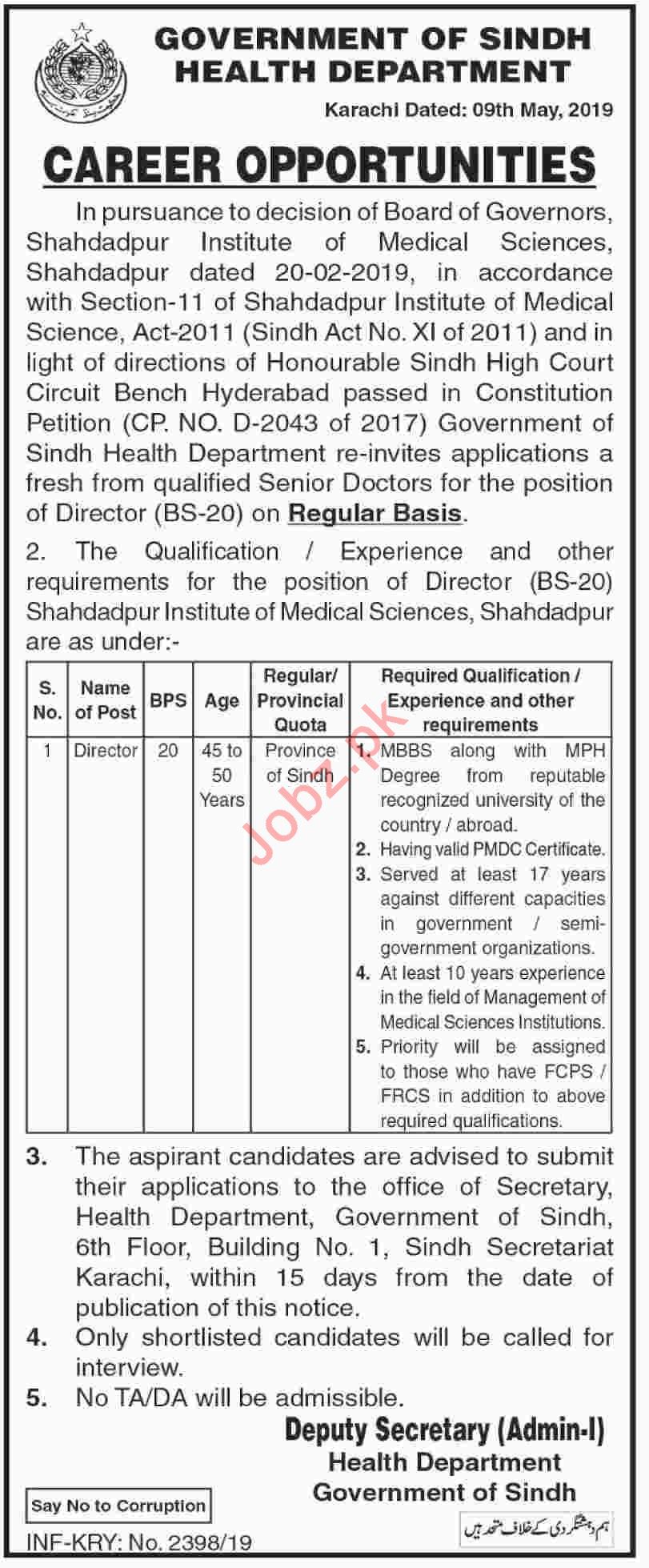 GOVERNMENT OF SINDH
HEALTH DEPARTMENT

Karachi Dated: 09th May, 2019

CAREER OPPORTUNITIES

In pursuance to decision of Board of Governors, Shahdadpur Institute of Medical Sciences, Shahdadpur dated 20-02-2019, in accordance with Section-11 of Shahdadpur Institute of Medical Science, Act-2011 (Sindh Act No. XI of 2011) and in light of directions of Honourable Sindh High Court Circuit Bench Hyderabad passed in Constitution Petition (CP. NO. D-2043 of 2017) Government of Sindh Health Department re-invites applications a fresh from qualified Senior Doctors for the position of Director (BS-20) on Regular Basis.

2. The Qualification / Experience and other requirements for the position of Director (BS-20) Shahdadpur Institute of Medical Sciences, Shahdadpur are as under:-

| S. No. | Name of Post | BPS | Age | Regular/ Provincial Quota | Required Qualification / Experience and other requirements |
|---|---|---|---|---|---|
| 1 | Director | 20 | 45 to 50 Years | Province of Sindh | 1. MBBS along with MPH Degree from reputable recognized university of the country / abroad. 2. Having valid PMDC Certificate. 3. Served at least 17 years against different capacities in government / semi-government organizations. 4. At least 10 years experience in the field of Management of Medical Sciences Institutions. 5. Priority will be assigned to those who have FCPS / FRCS in addition to above required qualifications. |

Jobz.pk

3. The aspirant candidates are advised to submit their applications to the office of Secretary, Health Department, Government of Sindh, 6th Floor, Building No. 1, Sindh Secretariat Karachi, within 15 days from the date of publication of this notice.

4. Only shortlisted candidates will be called for interview.

5. No TA/DA will be admissible.

Deputy Secretary (Admin-I)
Health Department
Government of Sindh

Say No to Corruption

INF-KRY: No. 2398/19

ہم دہشتگردی کے خلاف متحد ہیں